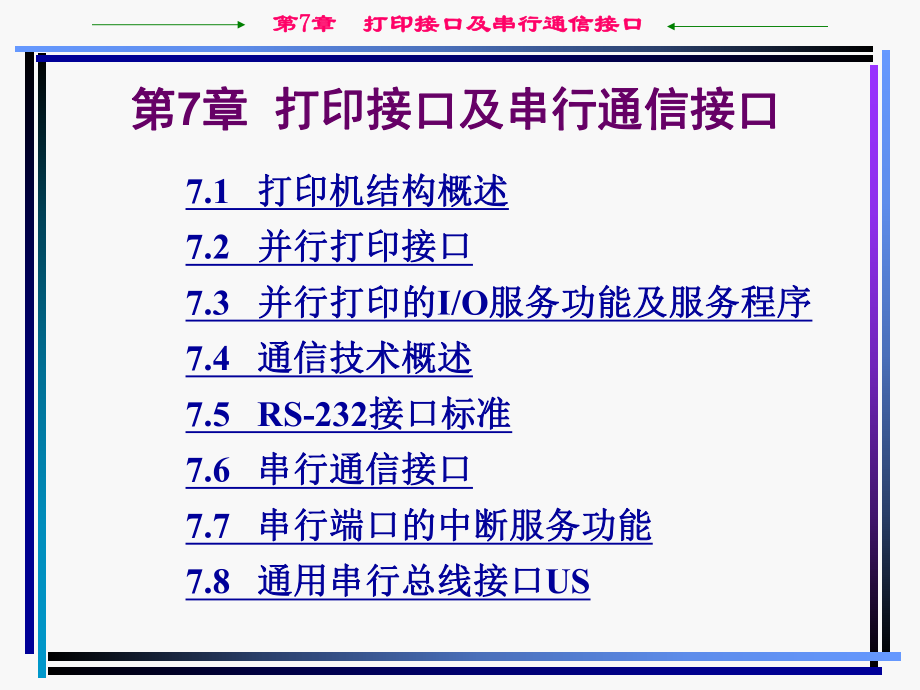 第7章　打印接口及串行通信接口

第7章 打印接口及串行通信接口

7.1 打印机结构概述

7.2 并行打印接口

7.3 并行打印的I/O服务功能及服务程序

7.4 通信技术概述

7.5 RS-232接口标准

7.6 串行通信接口

7.7 串行端口的中断服务功能

7.8 通用串行总线接口US